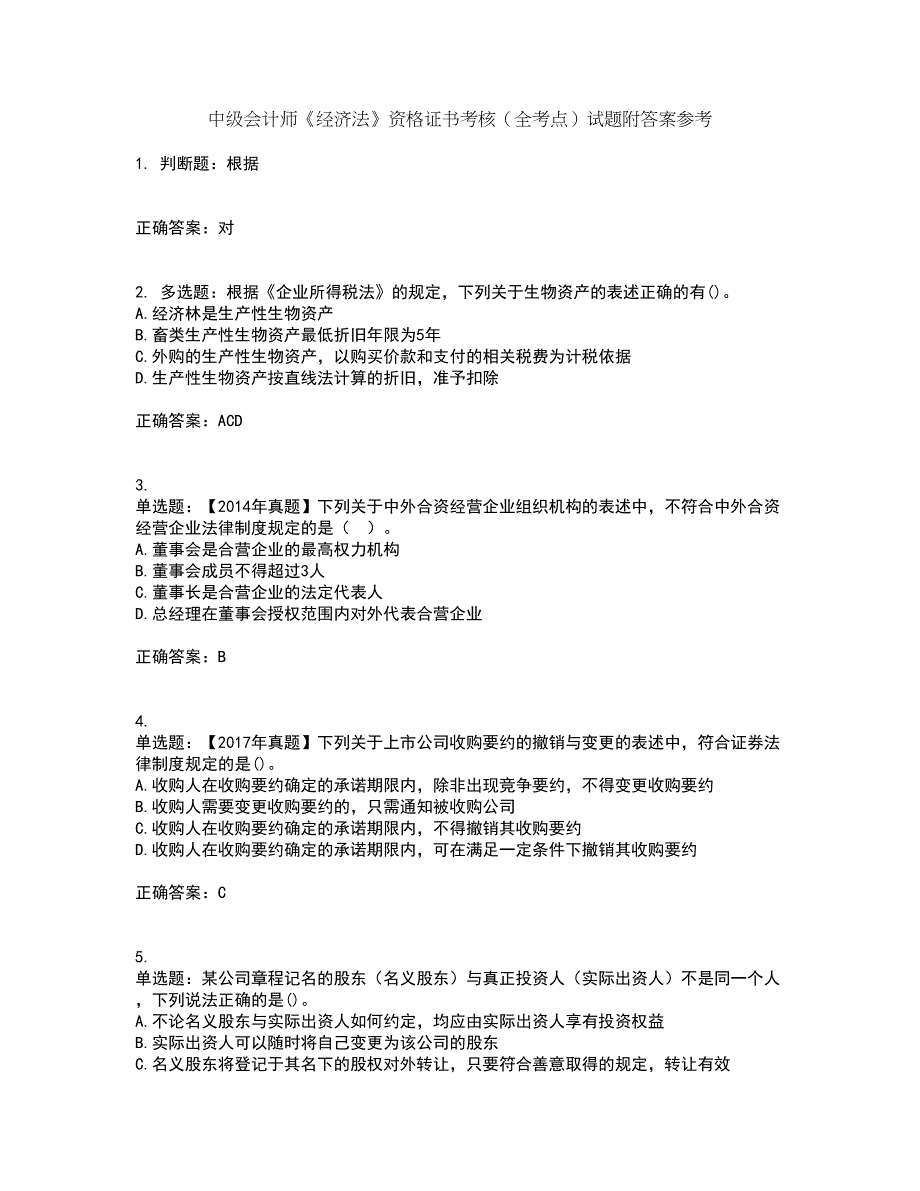 中级会计师《经济法》资格证书考核（全考点）试题附答案参考

1. 判断题：根据

正确答案：对

2. 多选题：根据《企业所得税法》的规定，下列关于生物资产的表述正确的有()。
A.经济林是生产性生物资产
B.畜类生产性生物资产最低折旧年限为5年
C.外购的生产性生物资产，以购买价款和支付的相关税费为计税依据
D.生产性生物资产按直线法计算的折旧，准予扣除

正确答案：ACD

3.
单选题：【2014年真题】下列关于中外合资经营企业组织机构的表述中，不符合中外合资经营企业法律制度规定的是（ ）。
A.董事会是合营企业的最高权力机构
B.董事会成员不得超过3人
C.董事长是合营企业的法定代表人
D.总经理在董事会授权范围内对外代表合营企业

正确答案：B

4.
单选题：【2017年真题】下列关于上市公司收购要约的撤销与变更的表述中，符合证券法律制度规定的是()。
A.收购人在收购要约确定的承诺期限内，除非出现竞争要约，不得变更收购要约
B.收购人需要变更收购要约的，只需通知被收购公司
C.收购人在收购要约确定的承诺期限内，不得撤销其收购要约
D.收购人在收购要约确定的承诺期限内，可在满足一定条件下撤销其收购要约

正确答案：C

5.
单选题：某公司章程记名的股东（名义股东）与真正投资人（实际出资人）不是同一个人，下列说法正确的是()。
A.不论名义股东与实际出资人如何约定，均应由实际出资人享有投资权益
B.实际出资人可以随时将自己变更为该公司的股东
C.名义股东将登记于其名下的股权对外转让，只要符合善意取得的规定，转让有效